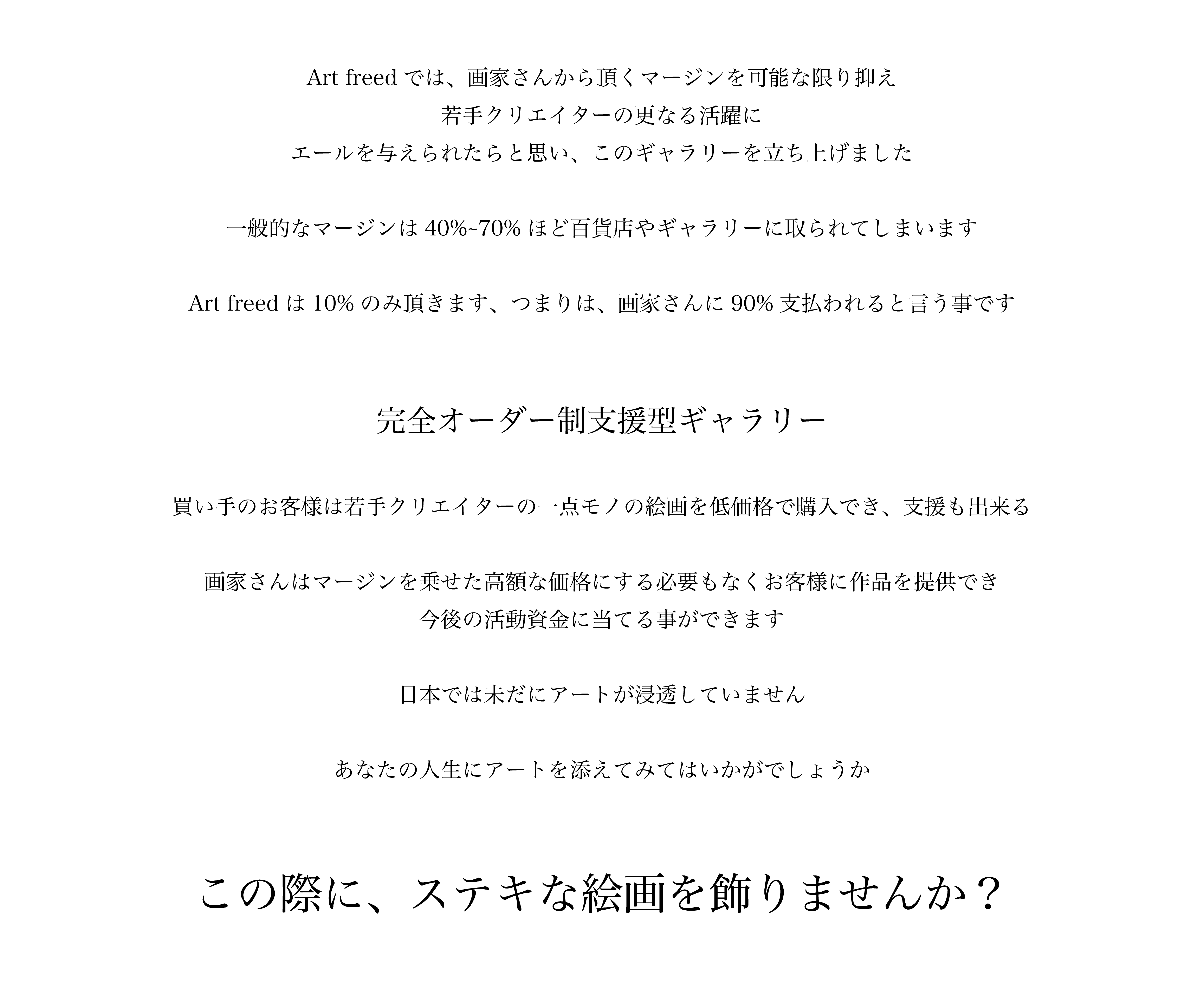 Art freed では、画家さんから頂くマージンを可能な限り抑え
若手クリエイターの更なる活躍に
エールを与えられたらと思い、このギャラリーを立ち上げました

一般的なマージンは 40%~70% ほど百貨店やギャラリーに取られてしまいます

Art freed は 10% のみ頂きます、つまりは、画家さんに 90% 支払われると言う事です

完全オーダー制支援型ギャラリー

買い手のお客様は若手クリエイターの一点モノの絵画を低価格で購入でき、支援も出来る

画家さんはマージンを乗せた高額な価格にする必要もなくお客様に作品を提供でき
今後の活動資金に当てる事ができます

日本では未だにアートが浸透していません

あなたの人生にアートを添えてみてはいかがでしょうか

この際に、ステキな絵画を飾りませんか？